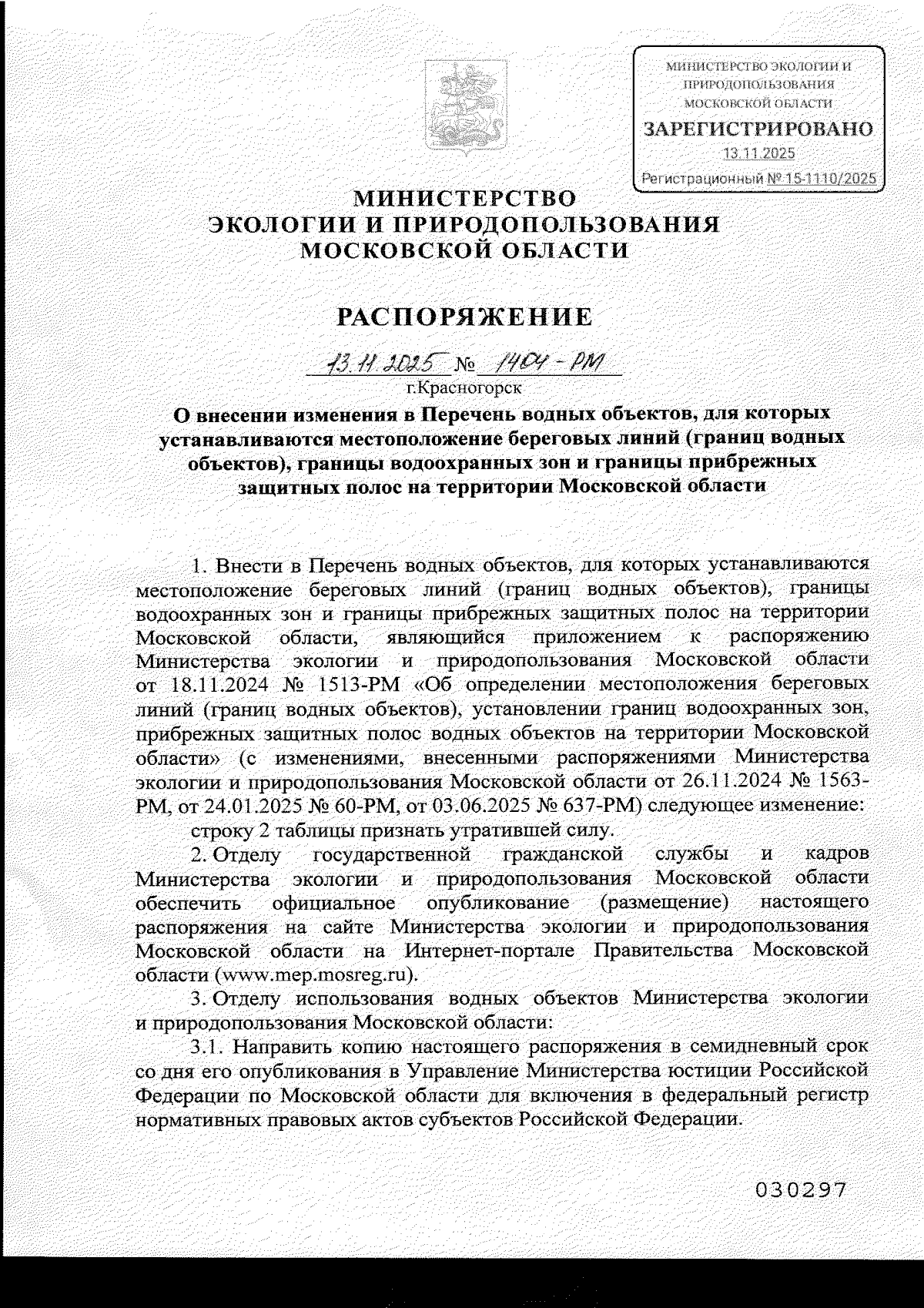 МИНИСТЕРСТВО ЭКОЛОГИИ И ПРИРОДОПОЛЬЗОВАНИЯ МОСКОВСКОЙ ОБЛАСТИ
ЗАРЕГИСТРИРОВАНО
13.11.2025
Регистрационный № 15-1110/2025

МИНИСТЕРСТВО
ЭКОЛОГИИ И ПРИРОДОПОЛЬЗОВАНИЯ
МОСКОВСКОЙ ОБЛАСТИ

РАСПОРЯЖЕНИЕ

13.11.2025 № 1404-РМ
г.Красногорск

О внесении изменения в Перечень водных объектов, для которых устанавливаются местоположение береговых линий (границ водных объектов), границы водоохранных зон и границы прибрежных защитных полос на территории Московской области

1. Внести в Перечень водных объектов, для которых устанавливаются местоположение береговых линий (границ водных объектов), границы водоохранных зон и границы прибрежных защитных полос на территории Московской области, являющийся приложением к распоряжению Министерства экологии и природопользования Московской области от 18.11.2024 № 1513-РМ «Об определении местоположения береговых линий (границ водных объектов), установлении границ водоохранных зон, прибрежных защитных полос водных объектов на территории Московской области» (с изменениями, внесенными распоряжениями Министерства экологии и природопользования Московской области от 26.11.2024 № 1563-РМ, от 24.01.2025 № 60-РМ, от 03.06.2025 № 637-РМ) следующее изменение:

строку 2 таблицы признать утратившей силу.

2. Отделу государственной гражданской службы и кадров Министерства экологии и природопользования Московской области обеспечить официальное опубликование (размещение) настоящего распоряжения на сайте Министерства экологии и природопользования Московской области на Интернет-портале Правительства Московской области (www.mep.mosreg.ru).

3. Отделу использования водных объектов Министерства экологии и природопользования Московской области:

3.1. Направить копию настоящего распоряжения в семидневный срок со дня его опубликования в Управление Министерства юстиции Российской Федерации по Московской области для включения в федеральный регистр нормативных правовых актов субъектов Российской Федерации.

030297